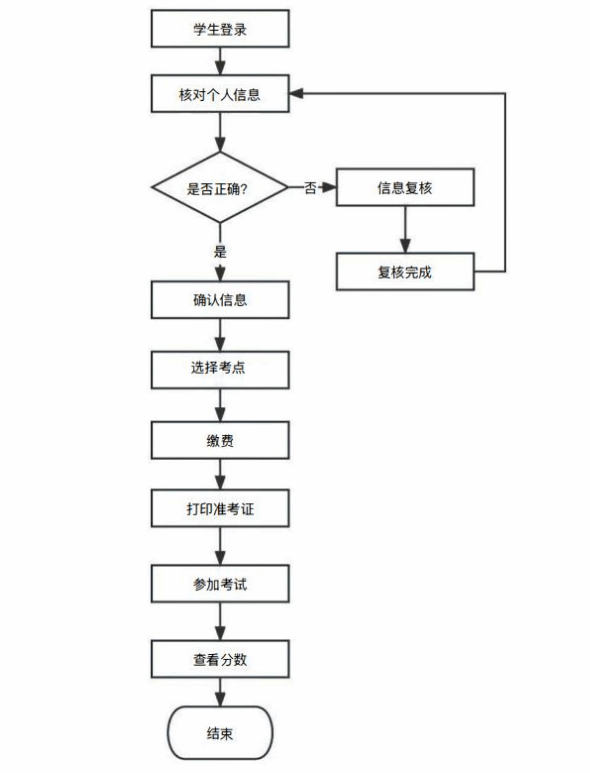 学生登录

核对个人信息

是否正确?

否

信息复核

复核完成

是

确认信息

选择考点

缴费

打印准考证

参加考试

查看分数

结束